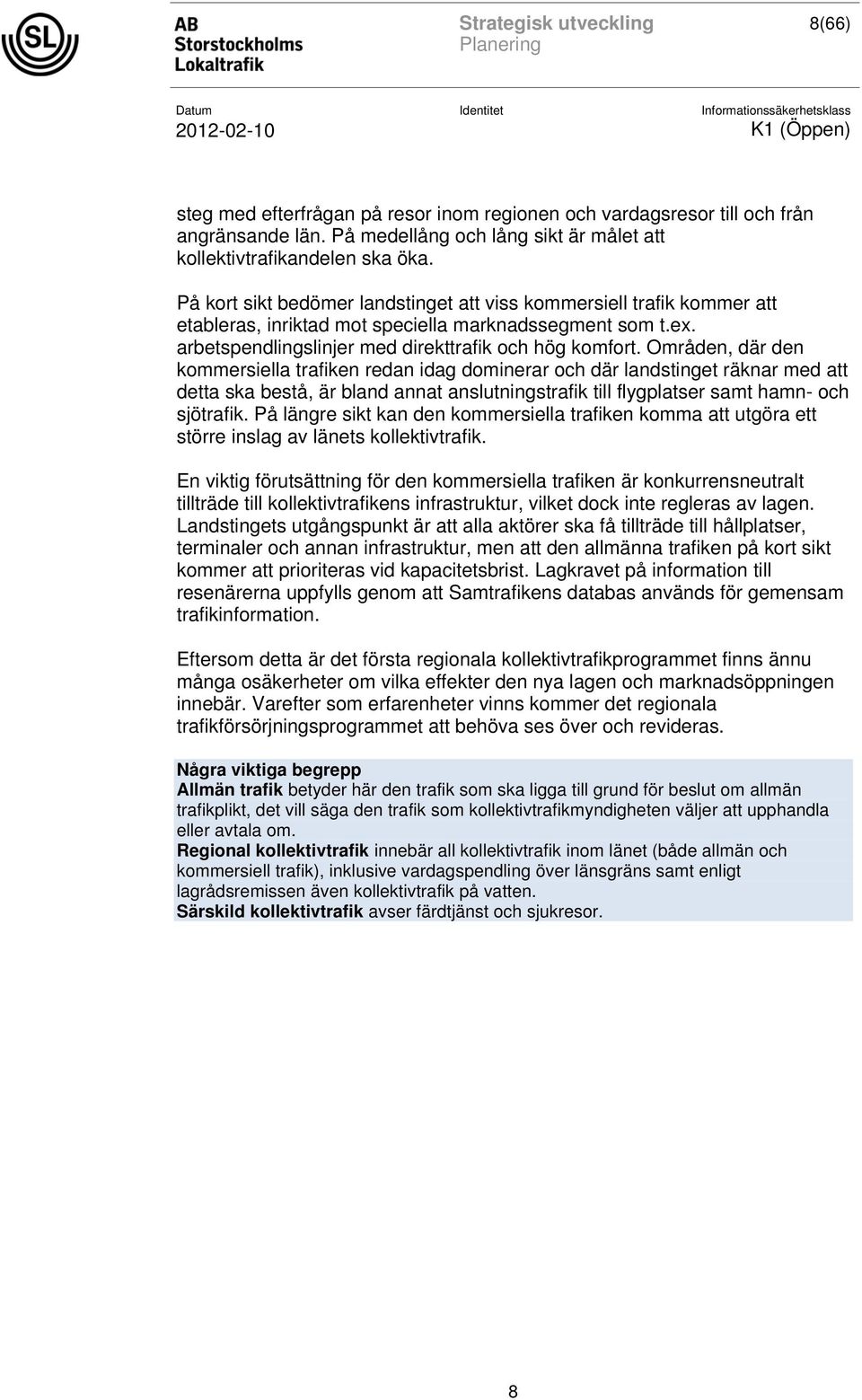 SL

AB Storstockholms Lokaltrafik

Strategisk utveckling
Planering

8(66)

Datum
2012-02-10

Identitet

Informationssäkerhetsklass
K1 (Öppen)

steg med efterfrågan på resor inom regionen och vardagsresor till och från angränsande län. På medellång och lång sikt är målet att kollektivtrafikandelen ska öka.

På kort sikt bedömer landstinget att viss kommersiell trafik kommer att etableras, inriktad mot speciella marknadssegment som t.ex. arbetspendlingslinjer med direkttrafik och hög komfort. Områden, där den kommersiella trafiken redan idag dominerar och där landstinget räknar med att detta ska bestå, är bland annat anslutningstrafik till flygplatser samt hamn- och sjötrafik. På längre sikt kan den kommersiella trafiken komma att utgöra ett större inslag av länets kollektivtrafik.

En viktig förutsättning för den kommersiella trafiken är konkurrensneutralt tillträde till kollektivtrafikens infrastruktur, vilket dock inte regleras av lagen. Landstingets utgångspunkt är att alla aktörer ska få tillträde till hållplatser, terminaler och annan infrastruktur, men att den allmänna trafiken på kort sikt kommer att prioriteras vid kapacitetsbrist. Lagkravet på information till resenärerna uppfylls genom att Samtrafikens databas används för gemensam trafikinformation.

Eftersom detta är det första regionala kollektivtrafikprogrammet finns ännu många osäkerheter om vilka effekter den nya lagen och marknadsöppningen innebär. Varefter som erfarenheter vinns kommer det regionala trafikförsörjningsprogrammet att behöva ses över och revideras.

Några viktiga begrepp
Allmän trafik betyder här den trafik som ska ligga till grund för beslut om allmän trafikplikt, det vill säga den trafik som kollektivtrafikmyndigheten väljer att upphandla eller avtala om.
Regional kollektivtrafik innebär all kollektivtrafik inom länet (både allmän och kommersiell trafik), inklusive vardagspendling över länsgräns samt enligt lagrådsremissen även kollektivtrafik på vatten.
Särskild kollektivtrafik avser färdtjänst och sjukresor.

8